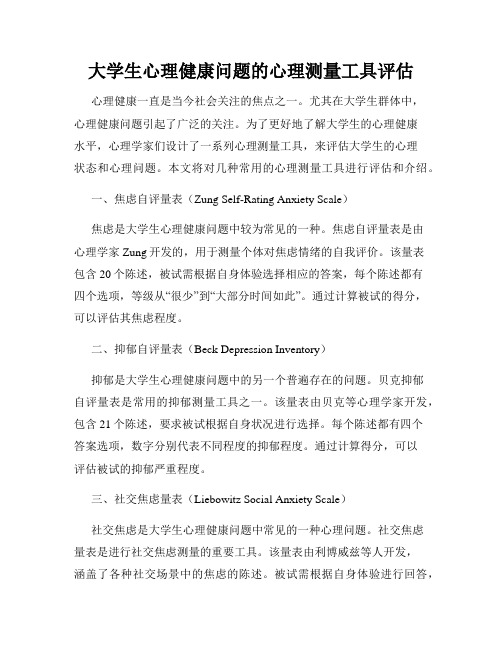 大学生心理健康问题的心理测量工具评估

心理健康一直是当今社会关注的焦点之一。尤其在大学生群体中，心理健康问题引起了广泛的关注。为了更好地了解大学生的心理健康水平，心理学家们设计了一系列心理测量工具，来评估大学生的心理状态和心理问题。本文将对几种常用的心理测量工具进行评估和介绍。

一、焦虑自评量表（Zung Self-Rating Anxiety Scale）

焦虑是大学生心理健康问题中较为常见的一种。焦虑自评量表是由心理学家 Zung 开发的，用于测量个体对焦虑情绪的自我评价。该量表包含 20 个陈述，被试需根据自身体验选择相应的答案，每个陈述都有四个选项，等级从“很少”到“大部分时间如此”。通过计算被试的得分，可以评估其焦虑程度。

二、抑郁自评量表（Beck Depression Inventory）

抑郁是大学生心理健康问题中的另一个普遍存在的问题。贝克抑郁自评量表是常用的抑郁测量工具之一。该量表由贝克等心理学家开发，包含 21 个陈述，要求被试根据自身状况进行选择。每个陈述都有四个答案选项，数字分别代表不同程度的抑郁程度。通过计算得分，可以评估被试的抑郁严重程度。

三、社交焦虑量表（Liebowitz Social Anxiety Scale）

社交焦虑是大学生心理健康问题中常见的一种心理问题。社交焦虑量表是进行社交焦虑测量的重要工具。该量表由利博威兹等人开发，涵盖了各种社交场景中的焦虑的陈述。被试需根据自身体验进行回答，